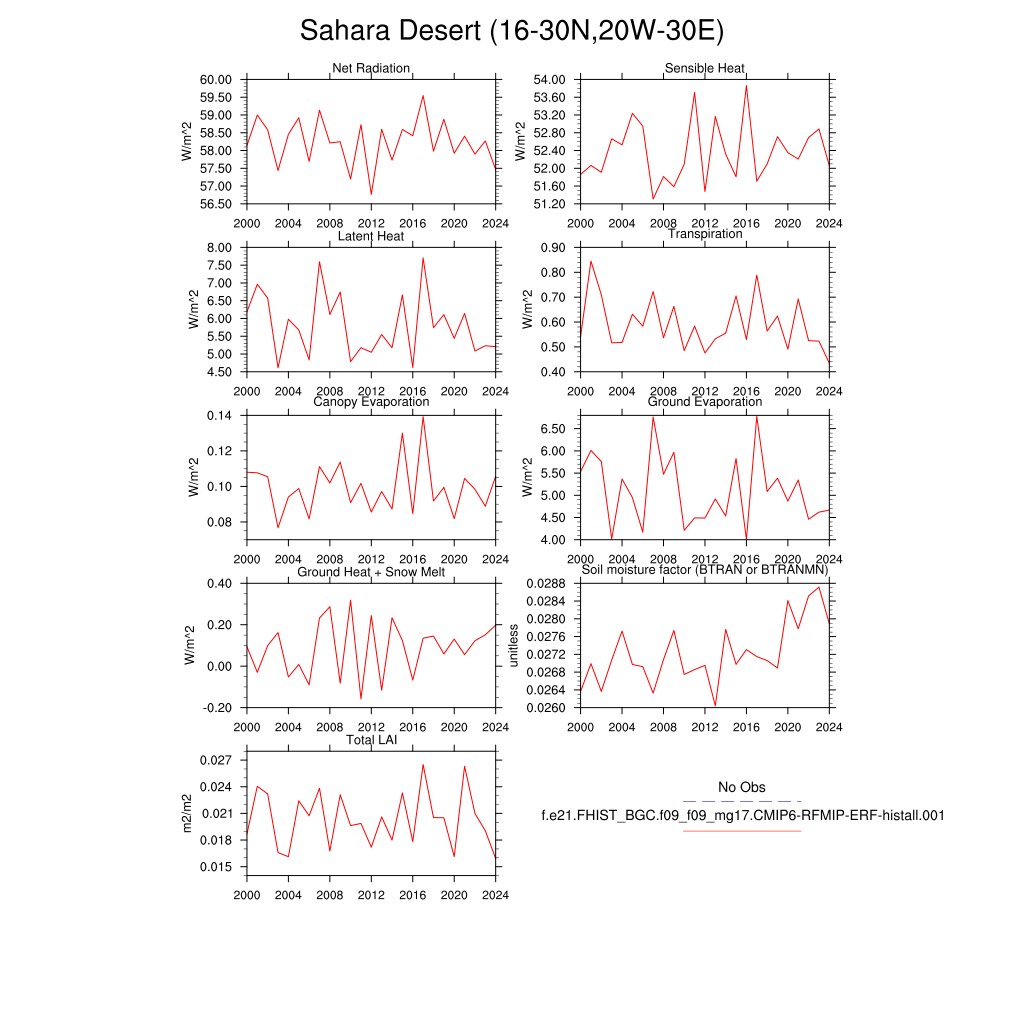 Sahara Desert (16-30N,20W-30E)

Net Radiation
W/m^2
60.00
59.50
59.00
58.50
58.00
57.50
57.00
56.50
2000 2004 2008 2012 2016 2020 2024

Sensible Heat
W/m^2
54.00
53.60
53.20
52.80
52.40
52.00
51.60
51.20
2000 2004 2008 2012 2016 2020 2024

Latent Heat
W/m^2
8.00
7.50
7.00
6.50
6.00
5.50
5.00
4.50
2000 2004 2008 2012 2016 2020 2024

Transpiration
W/m^2
0.90
0.80
0.70
0.60
0.50
0.40
2000 2004 2008 2012 2016 2020 2024

Canopy Evaporation
W/m^2
0.14
0.12
0.10
0.08
2000 2004 2008 2012 2016 2020 2024

Ground Evaporation
W/m^2
6.50
6.00
5.50
5.00
4.50
4.00
2000 2004 2008 2012 2016 2020 2024

Ground Heat + Snow Melt
W/m^2
0.40
0.20
0.00
-0.20
2000 2004 2008 2012 2016 2020 2024

Soil moisture factor (BTRAN or BTRANMN)
unitless
0.0288
0.0284
0.0280
0.0276
0.0272
0.0268
0.0264
0.0260
2000 2004 2008 2012 2016 2020 2024

Total LAI
m2/m2
0.027
0.024
0.021
0.018
0.015
2000 2004 2008 2012 2016 2020 2024

No Obs
f.e21.FHIST_BGC.f09_f09_mg17.CMIP6-RFMIP-ERF-histall.001